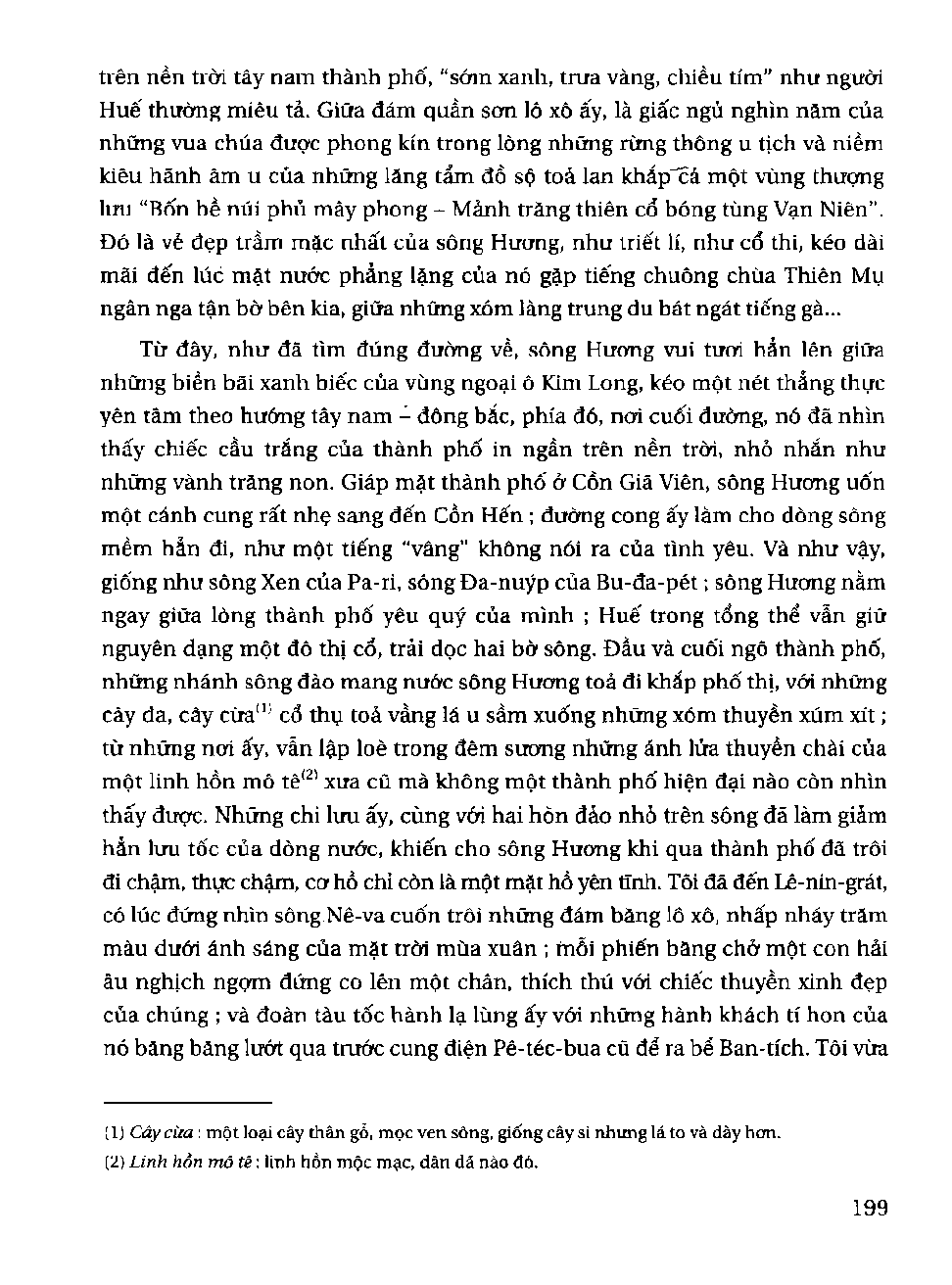 trên nền trời tây nam thành phố, "sớm xanh, trưa vàng, chiều tím" như người Huế thường miêu tả. Giữa đám quần sơn lô xô ấy, là giấc ngủ nghìn năm của những vua chúa được phong kín trong lòng những rừng thông u tịch và niềm kiêu hãnh âm u của những lăng tẩm đồ sộ toả lan khắp cả một vùng thượng lưu "Bốn bề núi phủ mây phong – Mảnh trăng thiên cổ bóng tùng Vạn Niên". Đó là vẻ đẹp trầm mặc nhất của sông Hương, như triết lí, như cổ thi, kéo dài mãi đến lúc mặt nước phẳng lặng của nó gặp tiếng chuông chùa Thiên Mụ ngân nga tận bờ bên kia, giữa những xóm làng trung du bát ngát tiếng gà...

Từ đây, như đã tìm đúng đường về, sông Hương vui tươi hẳn lên giữa những biền bãi xanh biếc của vùng ngoại ô Kim Long, kéo một nét thẳng thực yên tâm theo hướng tây nam – đông bắc, phía đó, nơi cuối đường, nó đã nhìn thấy chiếc cầu trắng của thành phố in ngần trên nền trời, nhỏ nhắn như những vành trăng non. Giáp mặt thành phố ở Cồn Giã Viên, sông Hương uốn một cánh cung rất nhẹ sang đến Cồn Hến ; đường cong ấy làm cho dòng sông mềm hẳn đi, như một tiếng "vâng" không nói ra của tình yêu. Và như vậy, giống như sông Xen của Pa-ri, sông Đa-nuýp của Bu-đa-pét ; sông Hương nằm ngay giữa lòng thành phố yêu quý của mình ; Huế trong tổng thể vẫn giữ nguyên dạng một đô thị cổ, trải dọc hai bờ sông. Đầu và cuối ngõ thành phố, những nhánh sông đào mang nước sông Hương toả đi khắp phố thị, với những cây đa, cây cừa$^{(1)}$ cổ thụ toả vầng lá u sầm xuống những xóm thuyền xúm xít ; từ những nơi ấy, vẫn lập loè trong đêm sương những ánh lửa thuyền chài của một linh hồn mô tê$^{(2)}$ xưa cũ mà không một thành phố hiện đại nào còn nhìn thấy được. Những chi lưu ấy, cùng với hai hòn đảo nhỏ trên sông đã làm giảm hẳn lưu tốc của dòng nước, khiến cho sông Hương khi qua thành phố đã trôi đi chậm, thực chậm, cơ hồ chỉ còn là một mặt hồ yên tĩnh. Tôi đã đến Lê-nin-grát, có lúc đứng nhìn sông Nê-va cuốn trôi những đám băng lô xô, nhấp nháy trăm màu dưới ánh sáng của mặt trời mùa xuân ; mỗi phiến băng chở một con hải âu nghịch ngợm đứng co lên một chân, thích thú với chiếc thuyền xinh đẹp của chúng ; và đoàn tàu tốc hành lạ lùng ấy với những hành khách tí hon của nó băng băng lướt qua trước cung điện Pê-téc-bua cũ để ra bể Ban-tích. Tôi vừa

(1) Cây cừa : một loại cây thân gỗ, mọc ven sông, giống cây si nhưng lá to và dày hơn.
(2) Linh hồn mô tê : linh hồn mộc mạc, dân dã nào đó.

199